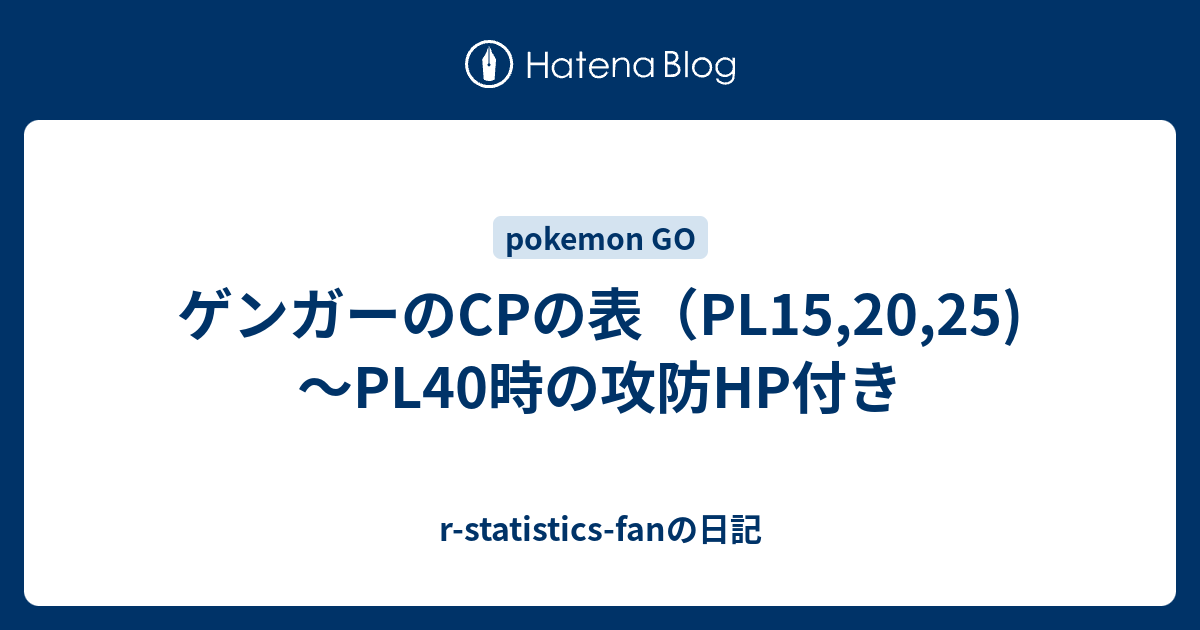 Hatena Blog

pokemon GO

ゲンガーのCPの表（PL15,20,25）〜PL40時の攻防HP付き

r-statistics-fanの日記